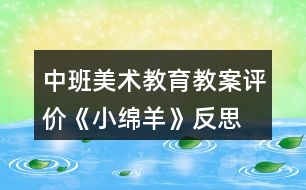 中班美术教育教案评价《小绵羊》反思